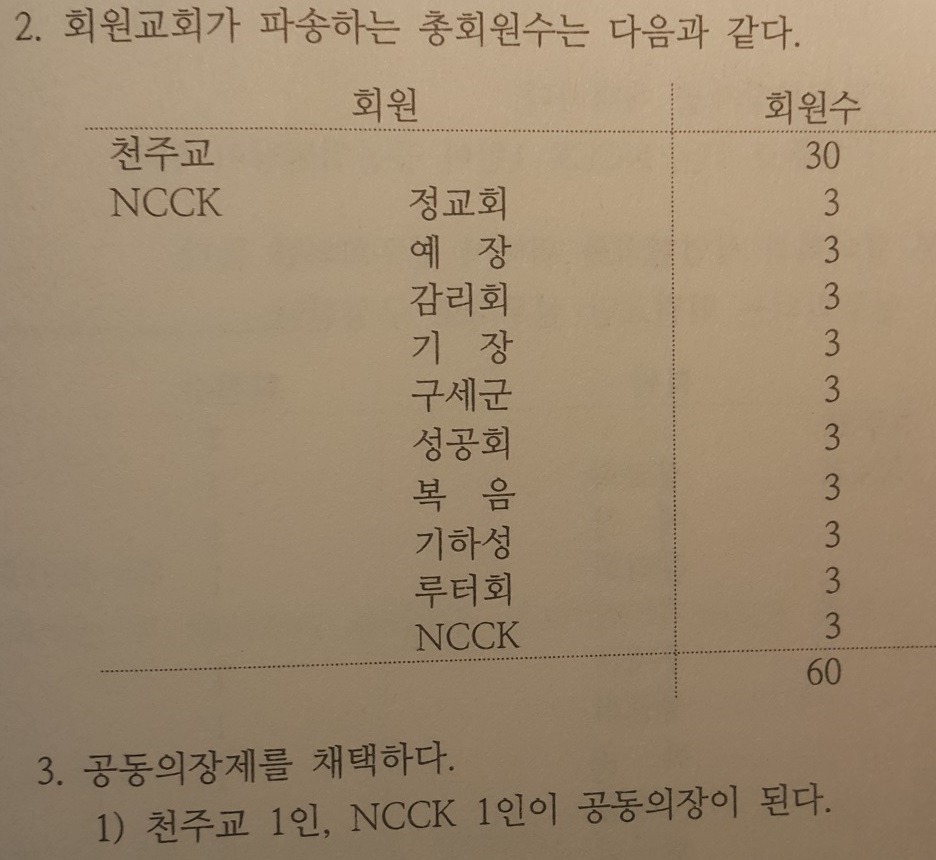 2. 회원교회가 파송하는 총회원수는 다음과 같다.

| 회원 | | 회원수 |
|---|---|---|
| 천주교 | | 30 |
| NCCK | 정교회 | 3 |
| | 예 장 | 3 |
| | 감리회 | 3 |
| | 기 장 | 3 |
| | 구세군 | 3 |
| | 성공회 | 3 |
| | 복 음 | 3 |
| | 기하성 | 3 |
| | 루터회 | 3 |
| | NCCK | 3 |
| | | 60 |

3. 공동의장제를 채택하다.
1) 천주교 1인, NCCK 1인이 공동의장이 된다.